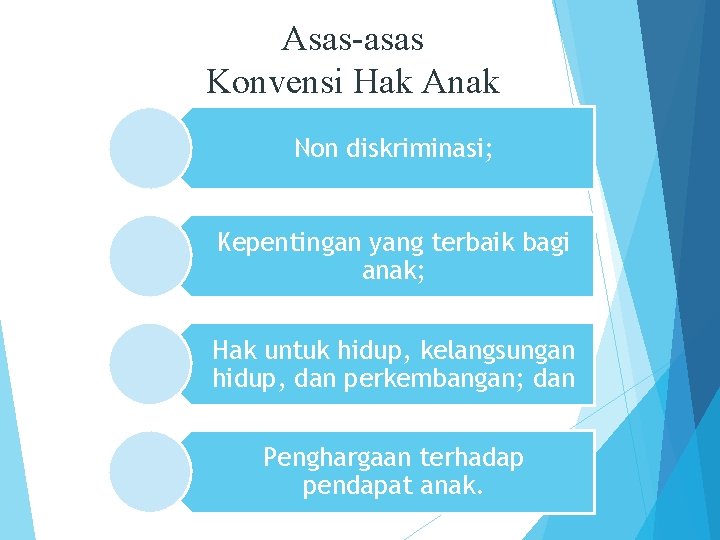 Asas-asas
Konvensi Hak Anak

Non diskriminasi;

Kepentingan yang terbaik bagi anak;

Hak untuk hidup, kelangsungan hidup, dan perkembangan; dan

Penghargaan terhadap pendapat anak.